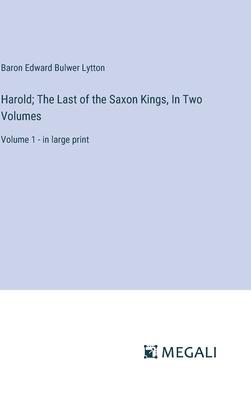 Baron Edward Bulwer Lytton

Harold; The Last of the Saxon Kings, In Two Volumes

Volume 1 - in large print

MEGALI